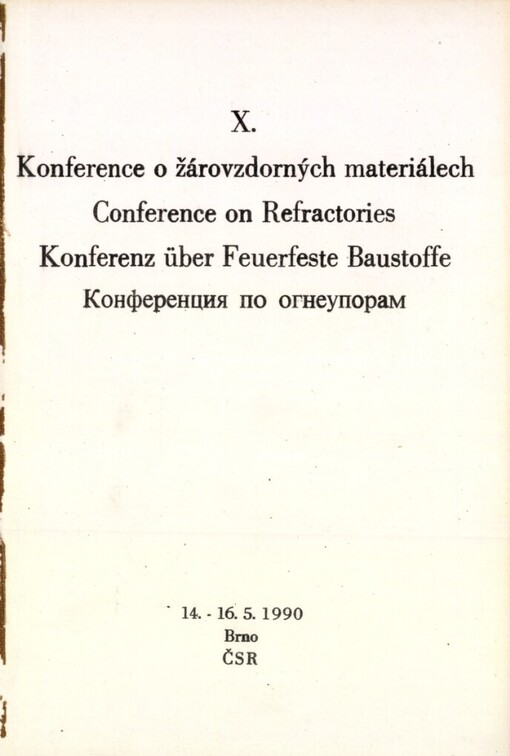 X.

Konference o žárovzdorných materiálech

Conference on Refractories

Konferenz über Feuerfeste Baustoffe

Конференция по огнеупорам

14. - 16. 5. 1990

Brno

ČSR